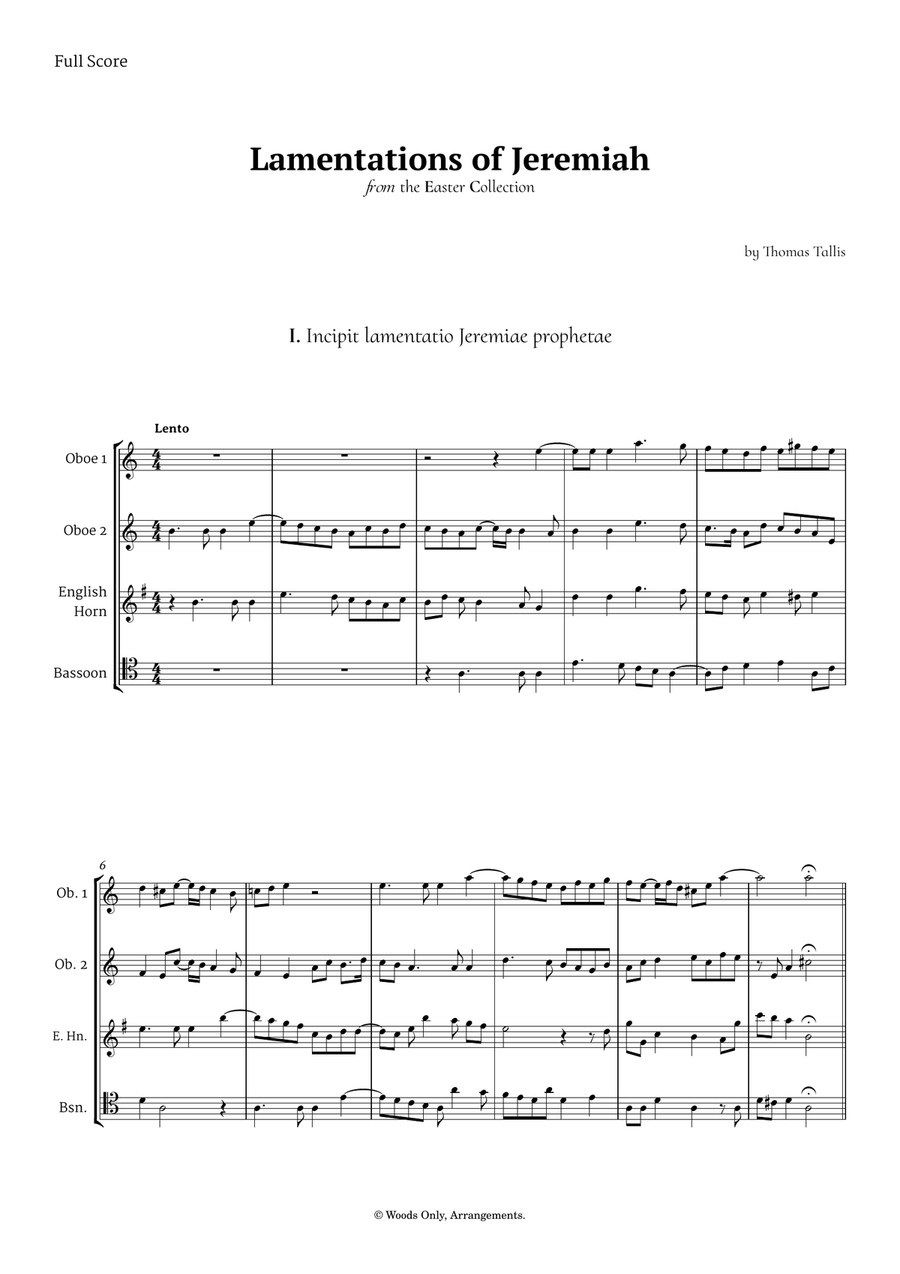 Full Score

Lamentations of Jeremiah
from the Easter Collection

by Thomas Tallis

I. Incipit lamentatio Jeremiae prophetae

Lento

Oboe 1

Oboe 2

English Horn

Bassoon

6

Ob. 1

Ob. 2

E. Hn.

Bsn.

© Woods Only, Arrangements.